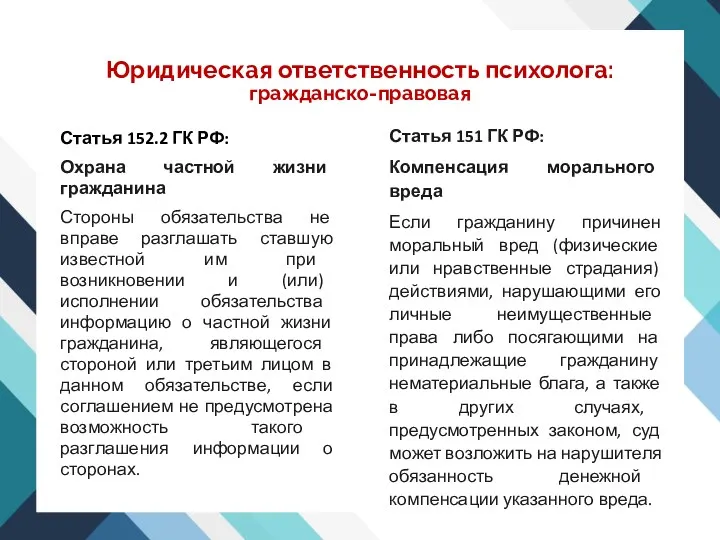 Юридическая ответственность психолога: гражданско-правовая

Статья 152.2 ГК РФ:

Охрана частной жизни гражданина

Стороны обязательства не вправе разглашать ставшую известной им при возникновении и (или) исполнении обязательства информацию о частной жизни гражданина, являющегося стороной или третьим лицом в данном обязательстве, если соглашением не предусмотрена возможность такого разглашения информации о сторонах.

Статья 151 ГК РФ:

Компенсация морального вреда

Если гражданину причинен моральный вред (физические или нравственные страдания) действиями, нарушающими его личные неимущественные права либо посягающими на принадлежащие гражданину нематериальные блага, а также в других случаях, предусмотренных законом, суд может возложить на нарушителя обязанность денежной компенсации указанного вреда.